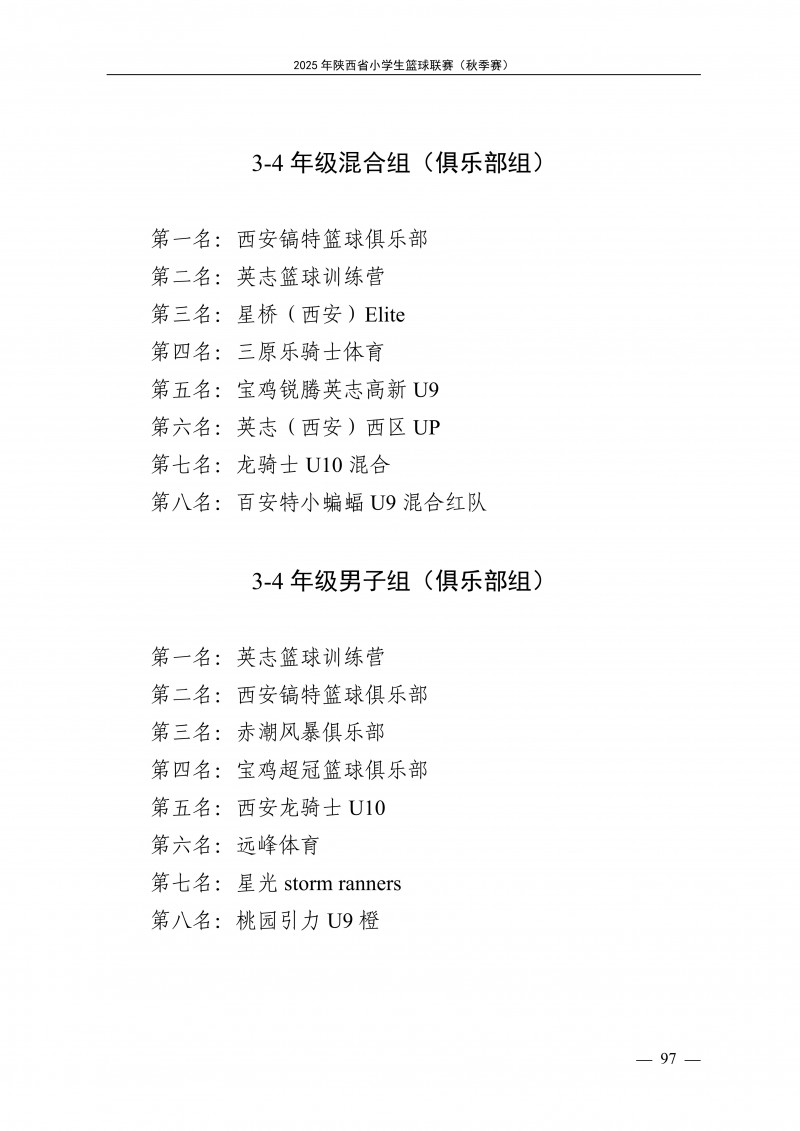 2025 年陕西省小学生篮球联赛（秋季赛）

3-4 年级混合组（俱乐部组）

第一名：西安镐特篮球俱乐部
第二名：英志篮球训练营
第三名：星桥（西安）Elite
第四名：三原乐骑士体育
第五名：宝鸡锐腾英志高新 U9
第六名：英志（西安）西区 UP
第七名：龙骑士 U10 混合
第八名：百安特小蝙蝠 U9 混合红队

3-4 年级男子组（俱乐部组）

第一名：英志篮球训练营
第二名：西安镐特篮球俱乐部
第三名：赤潮风暴俱乐部
第四名：宝鸡超冠篮球俱乐部
第五名：西安龙骑士 U10
第六名：远峰体育
第七名：星光 storm ranners
第八名：桃园引力 U9 橙

— 97 —